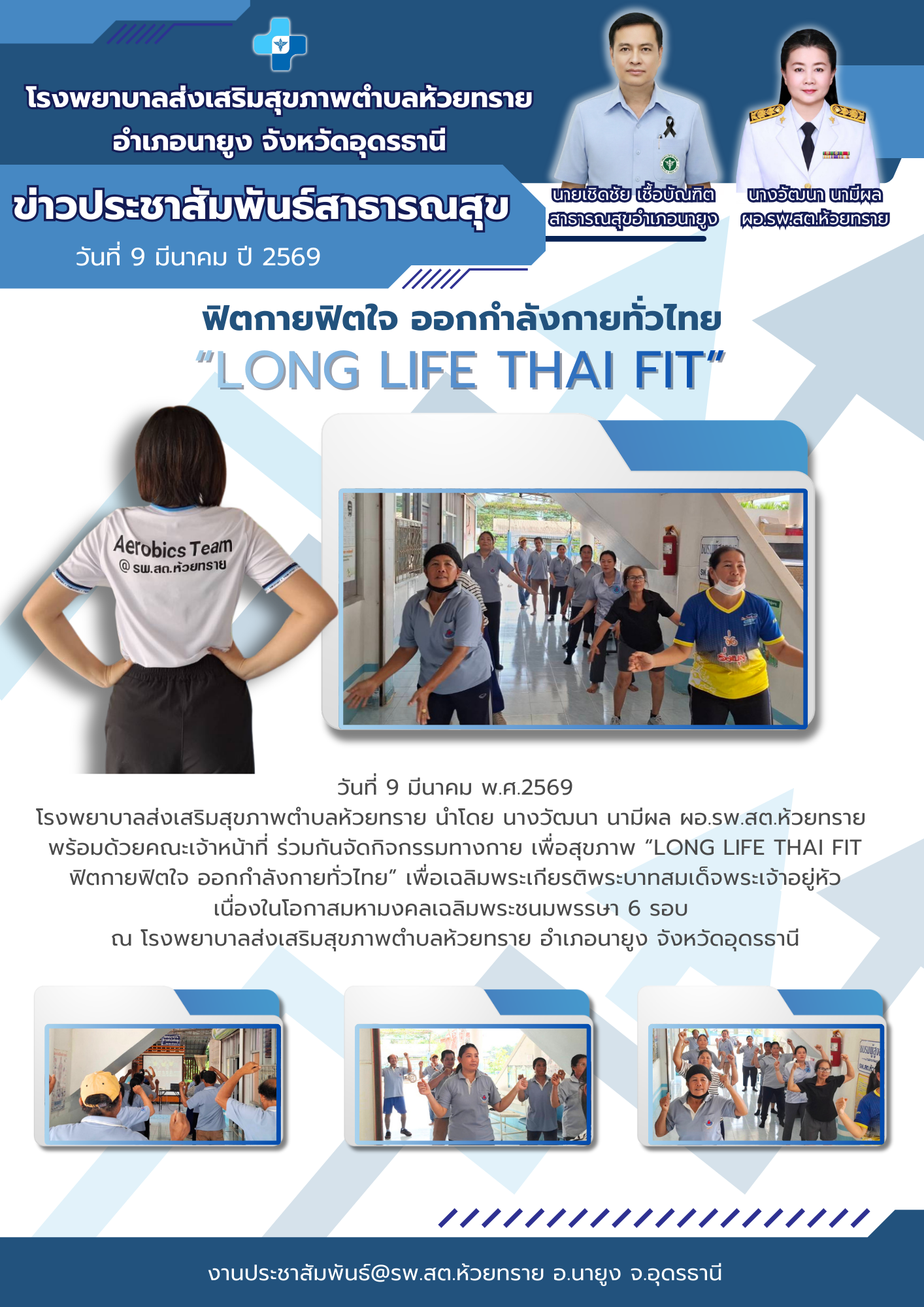 โรงพยาบาลส่งเสริมสุขภาพตำบลห้วยทราย
อำเภอนายูง จังหวัดอุดรธานี

ข่าวประชาสัมพันธ์สาธารณสุข
วันที่ 9 มีนาคม ปี 2569

นายเชิดชัย เชื้อบัณฑิต
สาธารณสุขอำเภอนายูง

นางวัฒนา นามีผล
ผอ.รพ.สต.ห้วยทราย

ฟิตกายฟิตใจ ออกกำลังกายทั่วไทย
"LONG LIFE THAI FIT"

Aerobics Team
@ รพ.สต.ห้วยทราย

วันที่ 9 มีนาคม พ.ศ.2569
โรงพยาบาลส่งเสริมสุขภาพตำบลห้วยทราย นำโดย นางวัฒนา นามีผล ผอ.รพ.สต.ห้วยทราย พร้อมด้วยคณะเจ้าหน้าที่ ร่วมกันจัดกิจกรรมทางกาย เพื่อสุขภาพ "LONG LIFE THAI FIT ฟิตกายฟิตใจ ออกกำลังกายทั่วไทย" เพื่อเฉลิมพระเกียรติพระบาทสมเด็จพระเจ้าอยู่หัว เนื่องในโอกาสมหามงคลเฉลิมพระชนมพรรษา 6 รอบ
ณ โรงพยาบาลส่งเสริมสุขภาพตำบลห้วยทราย อำเภอนายูง จังหวัดอุดรธานี

งานประชาสัมพันธ์@รพ.สต.ห้วยทราย อ.นายูง จ.อุดรธานี